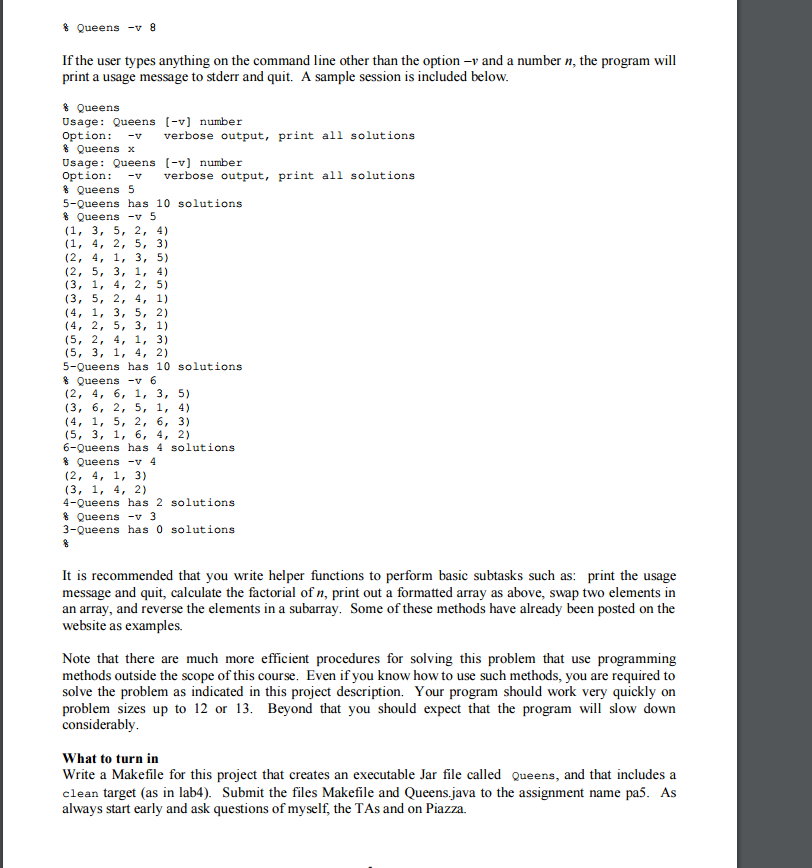 % Queens -v 8

If the user types anything on the command line other than the option $-v$ and a number $n$, the program will print a usage message to stderr and quit. A sample session is included below.

% Queens
Usage: Queens [-v] number
Option: -v verbose output, print all solutions
% Queens x
Usage: Queens [-v] number
Option: -v verbose output, print all solutions
% Queens 5
5-Queens has 10 solutions
% Queens -v 5
(1, 3, 5, 2, 4)
(1, 4, 2, 5, 3)
(2, 4, 1, 3, 5)
(2, 5, 3, 1, 4)
(3, 1, 4, 2, 5)
(3, 5, 2, 4, 1)
(4, 1, 3, 5, 2)
(4, 2, 5, 3, 1)
(5, 2, 4, 1, 3)
(5, 3, 1, 4, 2)
5-Queens has 10 solutions
% Queens -v 6
(2, 4, 6, 1, 3, 5)
(3, 6, 2, 5, 1, 4)
(4, 1, 5, 2, 6, 3)
(5, 3, 1, 6, 4, 2)
6-Queens has 4 solutions
% Queens -v 4
(2, 4, 1, 3)
(3, 1, 4, 2)
4-Queens has 2 solutions
% Queens -v 3
3-Queens has 0 solutions
%

It is recommended that you write helper functions to perform basic subtasks such as: print the usage message and quit, calculate the factorial of $n$, print out a formatted array as above, swap two elements in an array, and reverse the elements in a subarray. Some of these methods have already been posted on the website as examples.

Note that there are much more efficient procedures for solving this problem that use programming methods outside the scope of this course. Even if you know how to use such methods, you are required to solve the problem as indicated in this project description. Your program should work very quickly on problem sizes up to 12 or 13. Beyond that you should expect that the program will slow down considerably.

What to turn in
Write a Makefile for this project that creates an executable Jar file called Queens, and that includes a clean target (as in lab4). Submit the files Makefile and Queens.java to the assignment name pa5. As always start early and ask questions of myself, the TAs and on Piazza.